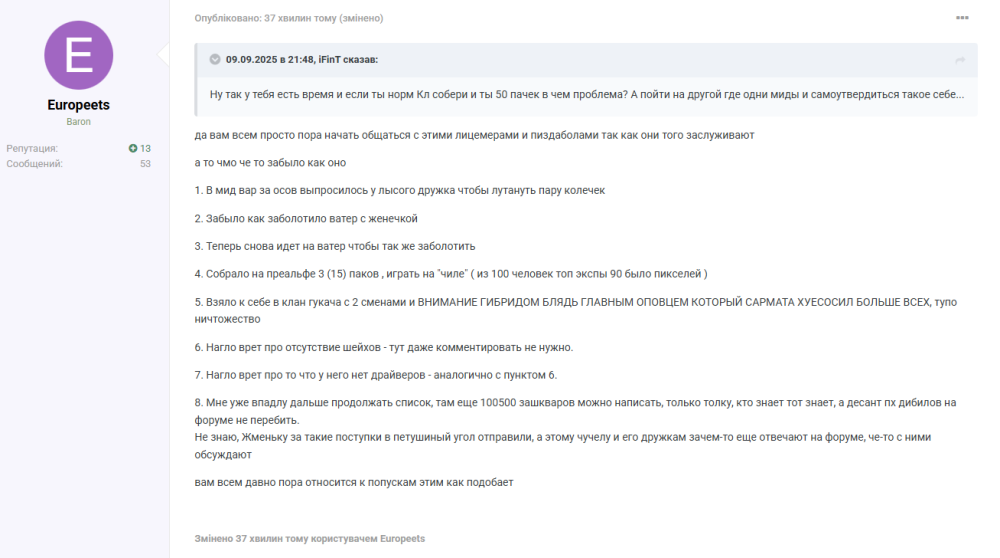 E

Europeets
Baron

Репутация: 13
Сообщений: 53

Опубліковано: 37 хвилин тому (змінено)

09.09.2025 в 21:48, iFinT сказав:

Ну так у тебя есть время и если ты норм Кл собери и ты 50 пачек в чем проблема? А пойти на другой где одни миды и самоутвердиться такое себе...

да вам всем просто пора начать общаться с этими лицемерами и пиздаболами так как они того заслуживают

а то чмо че то забыло как оно

1. В мид вар за осов выпросилось у лысого дружка чтобы лутануть пару колечек

2. Забыло как заболотило ватер с женечкой

3. Теперь снова идет на ватер чтобы так же заболотить

4. Собрало на преальфе 3 (15) паков , играть на "чиле" ( из 100 человек топ экспы 90 было пикселей )

5. Взяло к себе в клан гукача с 2 сменами и ВНИМАНИЕ ГИБРИДОМ БЛЯДЬ ГЛАВНЫМ ОПОВЦЕМ КОТОРЫЙ САРМАТА ХУЕСОСИЛ БОЛЬШЕ ВСЕХ, тупо ничтожество

6. Нагло врет про отсутствие шейхов - тут даже комментировать не нужно.

7. Нагло врет про то что у него нет драйверов - аналогично с пунктом 6.

8. Мне уже впадлу дальше продолжать список, там еще 100500 зашкваров можно написать, только толку, кто знает тот знает, а десант пх дибилов на форуме не перебить.
Не знаю, Жменьку за такие поступки в петушиный угол отправили, а этому чучелу и его дружкам зачем-то еще отвечают на форуме, че-то с ними обсуждают

вам всем давно пора относится к попускам этим как подобает

Змінено 37 хвилин тому користувачем Europeets